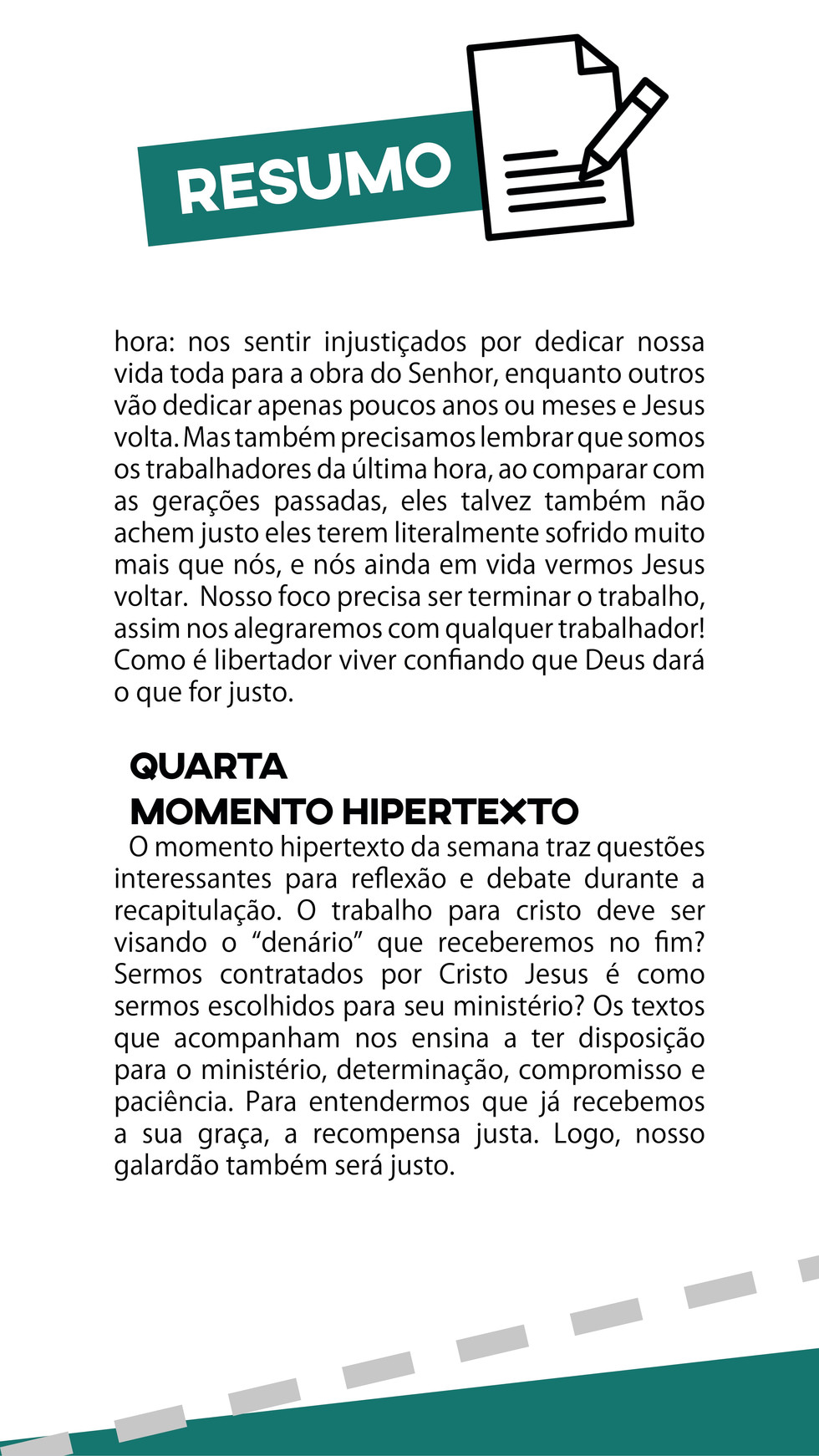 RESUMO

hora: nos sentir injustiçados por dedicar nossa vida toda para a obra do Senhor, enquanto outros vão dedicar apenas poucos anos ou meses e Jesus volta. Mas também precisamos lembrar que somos os trabalhadores da última hora, ao comparar com as gerações passadas, eles talvez também não achem justo eles terem literalmente sofrido muito mais que nós, e nós ainda em vida vermos Jesus voltar. Nosso foco precisa ser terminar o trabalho, assim nos alegraremos com qualquer trabalhador! Como é libertador viver confiando que Deus dará o que for justo.

QUARTA
MOMENTO HIPERTEXTO
O momento hipertexto da semana traz questões interessantes para reflexão e debate durante a recapitulação. O trabalho para cristo deve ser visando o “denário” que receberemos no fim? Sermos contratados por Cristo Jesus é como sermos escolhidos para seu ministério? Os textos que acompanham nos ensina a ter disposição para o ministério, determinação, compromisso e paciência. Para entendermos que já recebemos a sua graça, a recompensa justa. Logo, nosso galardão também será justo.